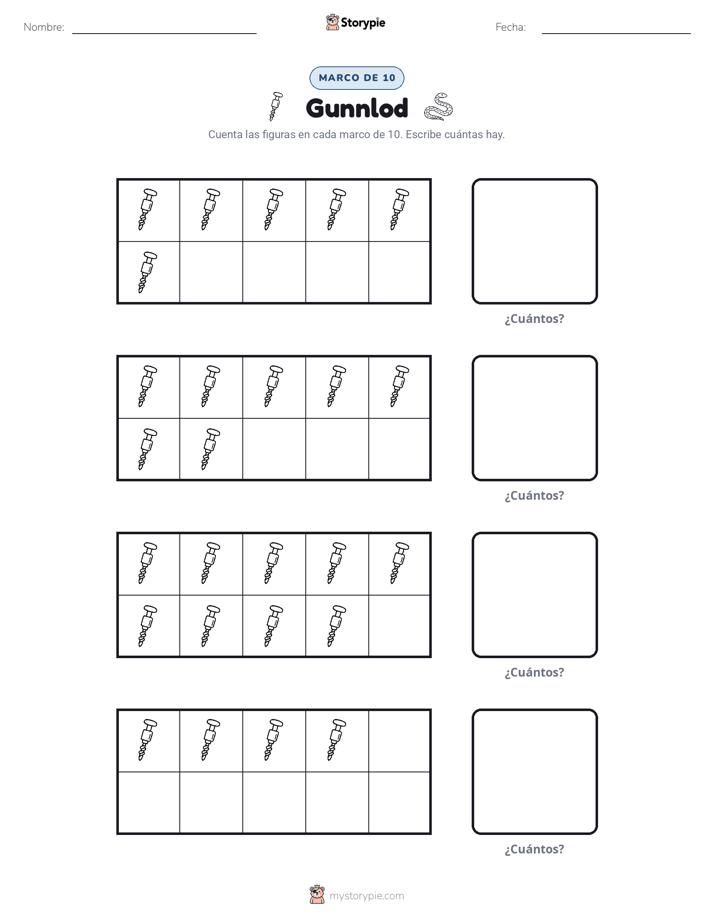 Nombre: ____ Storypie Fecha: ____

MARCO DE 10

Gunnlod

Cuenta las figuras en cada marco de 10. Escribe cuántas hay.

¿Cuántos?

¿Cuántos?

¿Cuántos?

¿Cuántos?

mystorypie.com